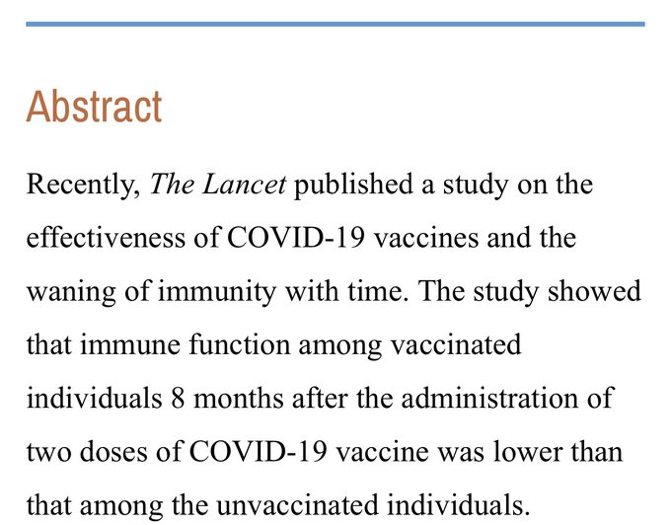 Abstract

Recently, The Lancet published a study on the effectiveness of COVID-19 vaccines and the waning of immunity with time. The study showed that immune function among vaccinated individuals 8 months after the administration of two doses of COVID-19 vaccine was lower than that among the unvaccinated individuals.